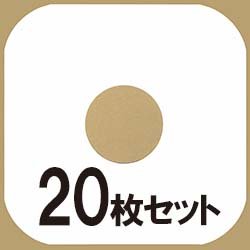 20枚セット